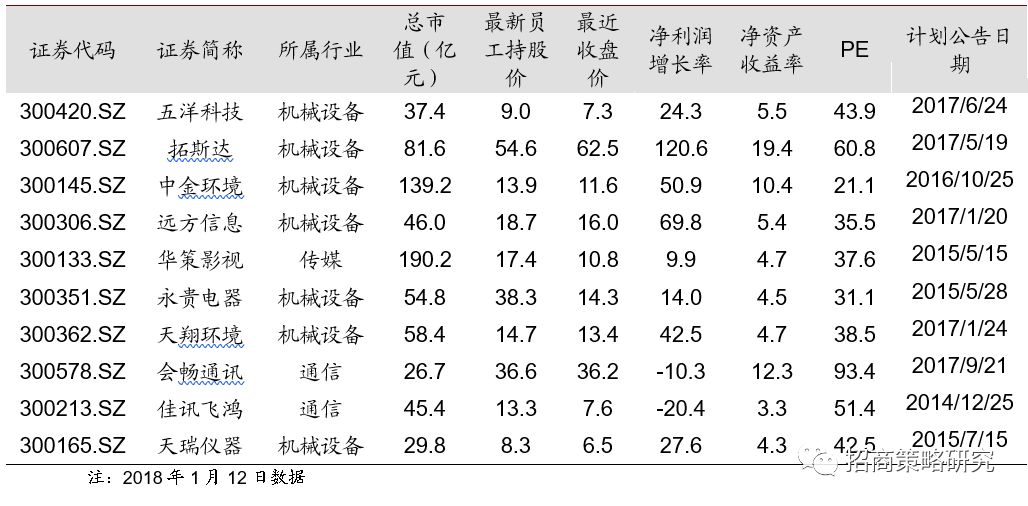 | 证券代码 | 证券简称 | 所属行业 | 总市值(亿元) | 最新员工持股价 | 最近收盘价 | 净利润增长率 | 净资产收益率 | PE | 计划公告日期 |
|---|---|---|---|---|---|---|---|---|---|
| 300420.SZ | 五洋科技 | 机械设备 | 37.4 | 9.0 | 7.3 | 24.3 | 5.5 | 43.9 | 2017/6/24 |
| 300607.SZ | 拓斯达 | 机械设备 | 81.6 | 54.6 | 62.5 | 120.6 | 19.4 | 60.8 | 2017/5/19 |
| 300145.SZ | 中金环境 | 机械设备 | 139.2 | 13.9 | 11.6 | 50.9 | 10.4 | 21.1 | 2016/10/25 |
| 300306.SZ | 远方信息 | 机械设备 | 46.0 | 18.7 | 16.0 | 69.8 | 5.4 | 35.5 | 2017/1/20 |
| 300133.SZ | 华策影视 | 传媒 | 190.2 | 17.4 | 10.8 | 9.9 | 4.7 | 37.6 | 2015/5/15 |
| 300351.SZ | 永贵电器 | 机械设备 | 54.8 | 38.3 | 14.3 | 14.0 | 4.5 | 31.1 | 2015/5/28 |
| 300362.SZ | 天翔环境 | 机械设备 | 58.4 | 14.7 | 13.4 | 42.5 | 4.7 | 38.5 | 2017/1/24 |
| 300578.SZ | 会畅通讯 | 通信 | 26.7 | 36.6 | 36.2 | -10.3 | 12.3 | 93.4 | 2017/9/21 |
| 300213.SZ | 佳讯飞鸿 | 通信 | 45.4 | 13.3 | 7.6 | -20.4 | 3.3 | 51.4 | 2014/12/25 |
| 300165.SZ | 天瑞仪器 | 机械设备 | 29.8 | 8.3 | 6.5 | 27.6 | 4.3 | 42.5 | 2015/7/15 |

注:2018年1月12日数据

招商策略研究